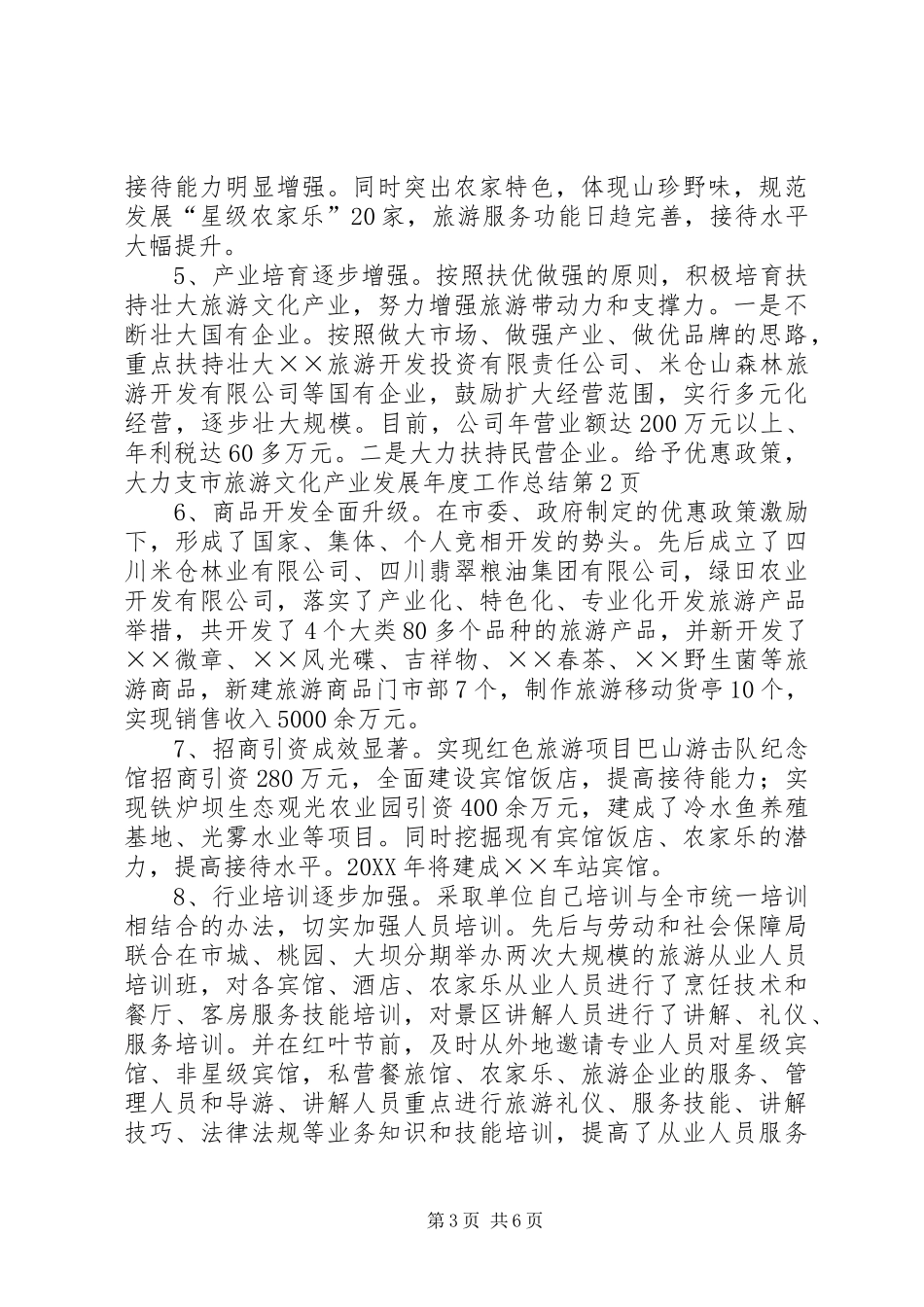 接待能力明显增强。同时突出农家特色，体现山珍野味，规范发展“星级农家乐”20家，旅游服务功能日趋完善，接待水平大幅提升。

5、产业培育逐步增强。按照扶优做强的原则，积极培育扶持壮大旅游文化产业，努力增强旅游带动力和支撑力。一是不断壮大国有企业。按照做大市场、做强产业、做优品牌的思路，重点扶持壮大××旅游开发投资有限责任公司、米仓山森林旅游开发有限公司等国有企业，鼓励扩大经营范围，实行多元化经营，逐步壮大规模。目前，公司年营业额达200万元以上、年利税达60多万元。二是大力扶持民营企业。给予优惠政策，大力支市旅游文化产业发展年度工作总结第2页

6、商品开发全面升级。在市委、政府制定的优惠政策激励下，形成了国家、集体、个人竞相开发的势头。先后成立了四川米仓林业有限公司、四川翡翠粮油集团有限公司，绿田农业开发有限公司，落实了产业化、特色化、专业化开发旅游产品举措，共开发了4个大类80多个品种的旅游产品，并新开发了××微章、××风光碟、吉祥物、××春茶、××野生菌等旅游商品，新建旅游商品门市部7个，制作旅游移动货亭10个，实现销售收入5000余万元。

7、招商引资成效显著。实现红色旅游项目巴山游击队纪念馆招商引资280万元，全面建设宾馆饭店，提高接待能力；实现铁炉坝生态观光农业园引资400余万元，建成了冷水鱼养殖基地、光雾水业等项目。同时挖掘现有宾馆饭店、农家乐的潜力，提高接待水平。20XX年将建成××车站宾馆。

8、行业培训逐步加强。采取单位自己培训与全市统一培训相结合的办法，切实加强人员培训。先后与劳动和社会保障局联合在市城、桃园、大坝分期举办两次大规模的旅游从业人员培训班，对各宾馆、酒店、农家乐从业人员进行了烹饪技术和餐厅、客房服务技能培训，对景区讲解人员进行了讲解、礼仪、服务培训。并在红叶节前，及时从外地邀请专业人员对星级宾馆、非星级宾馆，私营餐旅馆、农家乐、旅游企业的服务、管理人员和导游、讲解人员重点进行旅游礼仪、服务技能、讲解技巧、法律法规等业务知识和技能培训，提高了从业人员服务

第3页 共6页